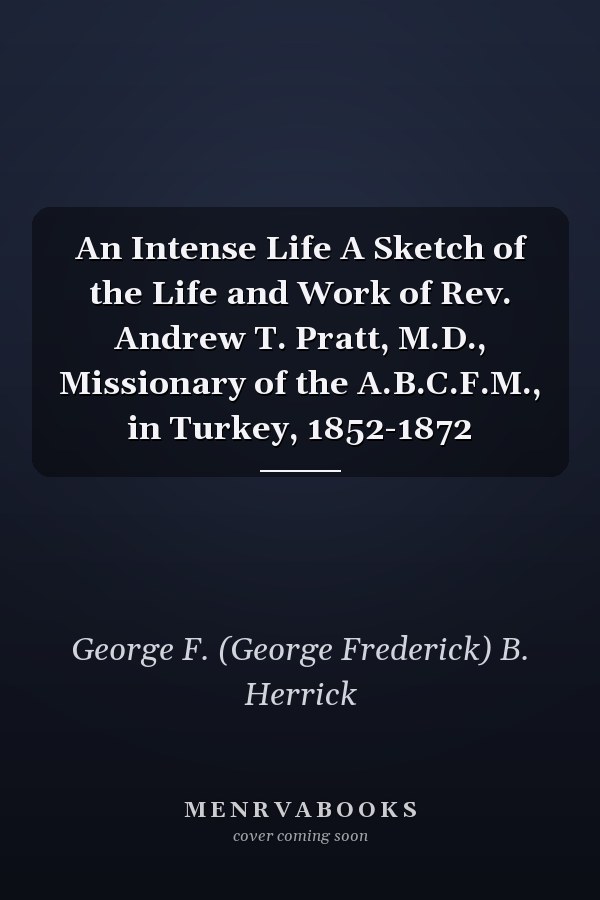 An Intense Life A Sketch of the Life and Work of Rev. Andrew T. Pratt, M.D., Missionary of the A.B.C.F.M., in Turkey, 1852-1872

George F. (George Frederick) B. Herrick

MENRVABOOKS
cover coming soon